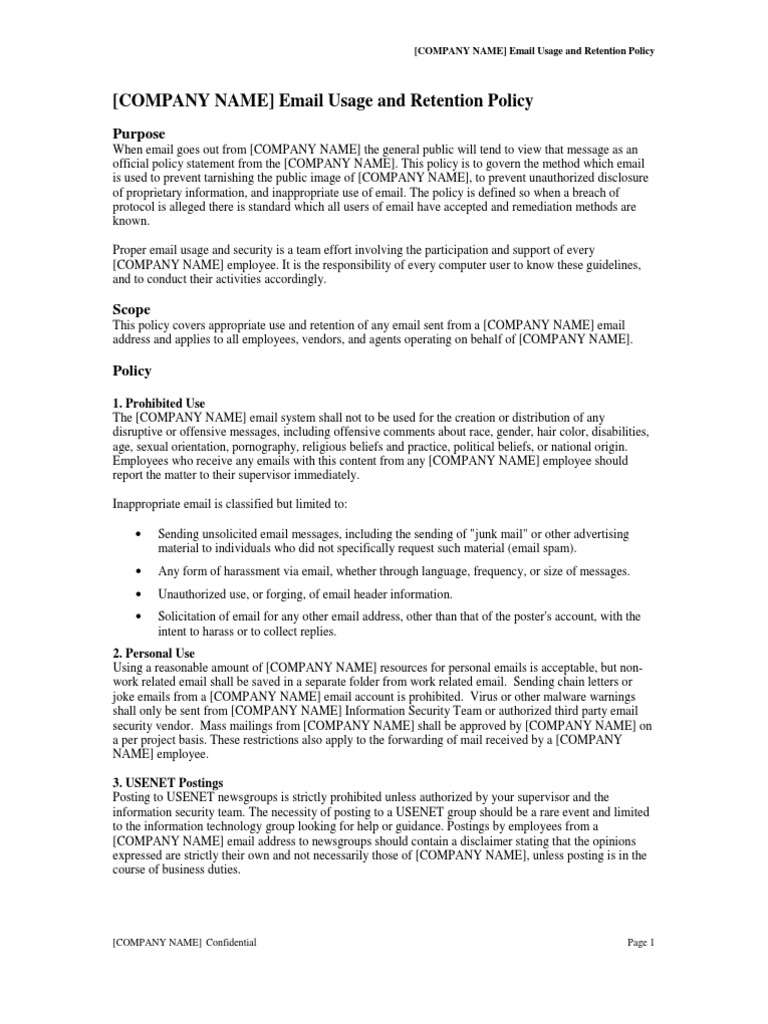 [COMPANY NAME] Email Usage and Retention Policy

[COMPANY NAME] Email Usage and Retention Policy

Purpose
When email goes out from [COMPANY NAME] the general public will tend to view that message as an official policy statement from the [COMPANY NAME]. This policy is to govern the method which email is used to prevent tarnishing the public image of [COMPANY NAME], to prevent unauthorized disclosure of proprietary information, and inappropriate use of email. The policy is defined so when a breach of protocol is alleged there is standard which all users of email have accepted and remediation methods are known.

Proper email usage and security is a team effort involving the participation and support of every [COMPANY NAME] employee. It is the responsibility of every computer user to know these guidelines, and to conduct their activities accordingly.

Scope
This policy covers appropriate use and retention of any email sent from a [COMPANY NAME] email address and applies to all employees, vendors, and agents operating on behalf of [COMPANY NAME].

Policy

1. Prohibited Use
The [COMPANY NAME] email system shall not to be used for the creation or distribution of any disruptive or offensive messages, including offensive comments about race, gender, hair color, disabilities, age, sexual orientation, pornography, religious beliefs and practice, political beliefs, or national origin. Employees who receive any emails with this content from any [COMPANY NAME] employee should report the matter to their supervisor immediately.

Inappropriate email is classified but limited to:

• Sending unsolicited email messages, including the sending of "junk mail" or other advertising material to individuals who did not specifically request such material (email spam).
• Any form of harassment via email, whether through language, frequency, or size of messages.
• Unauthorized use, or forging, of email header information.
• Solicitation of email for any other email address, other than that of the poster's account, with the intent to harass or to collect replies.

2. Personal Use
Using a reasonable amount of [COMPANY NAME] resources for personal emails is acceptable, but non-work related email shall be saved in a separate folder from work related email. Sending chain letters or joke emails from a [COMPANY NAME] email account is prohibited. Virus or other malware warnings shall only be sent from [COMPANY NAME] Information Security Team or authorized third party email security vendor. Mass mailings from [COMPANY NAME] shall be approved by [COMPANY NAME] on a per project basis. These restrictions also apply to the forwarding of mail received by a [COMPANY NAME] employee.

3. USENET Postings
Posting to USENET newsgroups is strictly prohibited unless authorized by your supervisor and the information security team. The necessity of posting to a USENET group should be a rare event and limited to the information technology group looking for help or guidance. Postings by employees from a [COMPANY NAME] email address to newsgroups should contain a disclaimer stating that the opinions expressed are strictly their own and not necessarily those of [COMPANY NAME], unless posting is in the course of business duties.

[COMPANY NAME] Confidential

Page 1